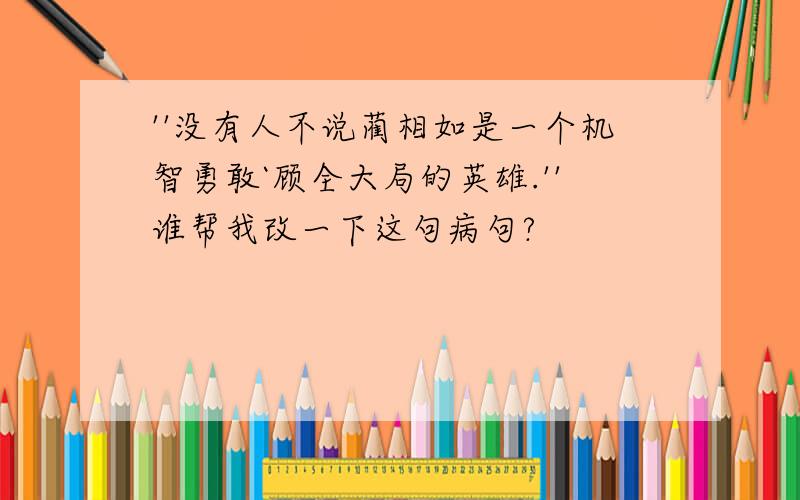 ''没有人不说蔺相如是一个机智勇敢`顾全大局的英雄.''
谁帮我改一下这句病句?